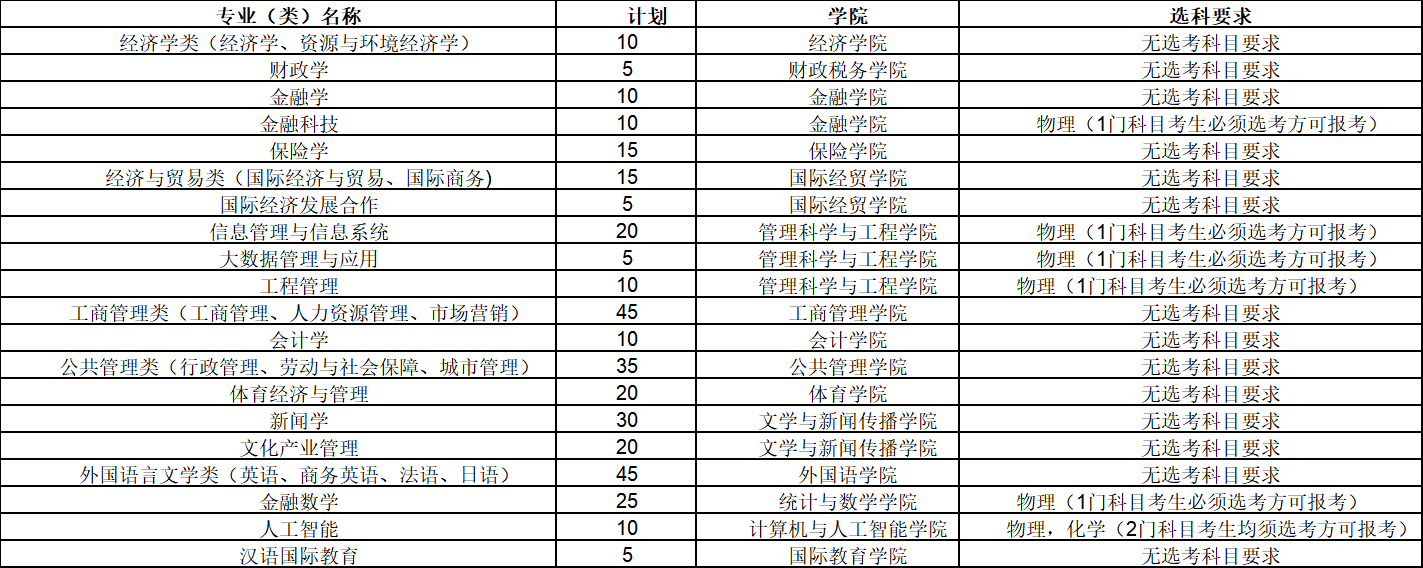 | 专业（类）名称 | 计划 | 学院 | 选科要求 |
|---|---|---|---|
| 经济学类（经济学、资源与环境经济学） | 10 | 经济学院 | 无选考科目要求 |
| 财政学 | 5 | 财政税务学院 | 无选考科目要求 |
| 金融学 | 10 | 金融学院 | 无选考科目要求 |
| 金融科技 | 10 | 金融学院 | 物理（1门科目考生必须选考方可报考） |
| 保险学 | 15 | 保险学院 | 无选考科目要求 |
| 经济与贸易类（国际经济与贸易、国际商务） | 15 | 国际经贸学院 | 无选考科目要求 |
| 国际经济发展合作 | 5 | 国际经贸学院 | 无选考科目要求 |
| 信息管理与信息系统 | 20 | 管理科学与工程学院 | 物理（1门科目考生必须选考方可报考） |
| 大数据管理与应用 | 5 | 管理科学与工程学院 | 物理（1门科目考生必须选考方可报考） |
| 工程管理 | 10 | 管理科学与工程学院 | 物理（1门科目考生必须选考方可报考） |
| 工商管理类（工商管理、人力资源管理、市场营销） | 45 | 工商管理学院 | 无选考科目要求 |
| 会计学 | 10 | 会计学院 | 无选考科目要求 |
| 公共管理类（行政管理、劳动与社会保障、城市管理） | 35 | 公共管理学院 | 无选考科目要求 |
| 体育经济与管理 | 20 | 体育学院 | 无选考科目要求 |
| 新闻学 | 30 | 文学与新闻传播学院 | 无选考科目要求 |
| 文化产业管理 | 20 | 文学与新闻传播学院 | 无选考科目要求 |
| 外国语言文学类（英语、商务英语、法语、日语） | 45 | 外国语学院 | 无选考科目要求 |
| 金融数学 | 25 | 统计与数学学院 | 物理（1门科目考生必须选考方可报考） |
| 人工智能 | 10 | 计算机与人工智能学院 | 物理，化学（2门科目考生均须选考方可报考） |
| 汉语国际教育 | 5 | 国际教育学院 | 无选考科目要求 |